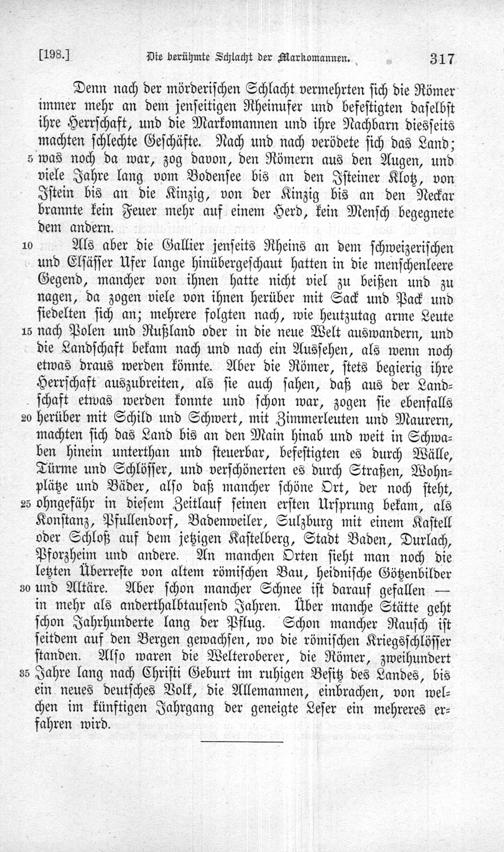 [198.] Die berühmte Schlacht der Markomannen. 317

Denn nach der mörderischen Schlacht vermehrten sich die Römer immer mehr an dem jenseitigen Rheinufer und befestigten daselbst ihre Herrschaft, und die Markomannen und ihre Nachbarn diesseits machten schlechte Geschäfte. Nach und nach verödete sich das Land; 5 was noch da war, zog davon, den Römern aus den Augen, und viele Jahre lang vom Bodensee bis an den Isteiner Klotz, von Istein bis an die Kinzig, von der Kinzig bis an den Neckar brannte kein Feuer mehr auf einem Herd, kein Mensch begegnete dem andern.

10 Als aber die Gallier jenseits Rheins an dem schweizerischen und Elsässer Ufer lange hinübergeschaut hatten in die menschenleere Gegend, mancher von ihnen hatte nicht viel zu beißen und zu nagen, da zogen viele von ihnen herüber mit Sack und Pack und siedelten sich an; mehrere folgten nach, wie heutzutag arme Leute 15 nach Polen und Rußland oder in die neue Welt auswandern, und die Landschaft bekam nach und nach ein Aussehen, als wenn noch etwas draus werden könnte. Aber die Römer, stets begierig ihre Herrschaft auszubreiten, als sie auch sahen, daß aus der Landschaft etwas werden konnte und schon war, zogen sie ebenfalls 20 herüber mit Schild und Schwert, mit Zimmerleuten und Maurern, machten sich das Land bis an den Main hinab und weit in Schwaben hinein unterthan und steuerbar, befestigten es durch Wälle, Türme und Schlösser, und verschönerten es durch Straßen, Wohnplätze und Bäder, also daß mancher schöne Ort, der noch steht, 25 ohngefähr in diesem Zeitlauf seinen ersten Ursprung bekam, als Konstanz, Pfullendorf, Badenweiler, Sulzburg mit einem Kastell oder Schloß auf dem jetzigen Kastelberg, Stadt Baden, Durlach, Pforzheim und andere. An manchen Orten sieht man noch die letzten Überreste von altem römischen Bau, heidnische Götzenbilder 30 und Altäre. Aber schon mancher Schnee ist darauf gefallen — in mehr als anderthalbtausend Jahren. Über manche Stätte geht schon Jahrhunderte lang der Pflug. Schon mancher Rausch ist seitdem auf den Bergen gewachsen, wo die römischen Kriegsschlösser standen. Also waren die Welteroberer, die Römer, zweihundert 35 Jahre lang nach Christi Geburt im ruhigen Besitz des Landes, bis ein neues deutsches Volk, die Allemannen, einbrachen, von welchen im künftigen Jahrgang der geneigte Leser ein mehreres erfahren wird.